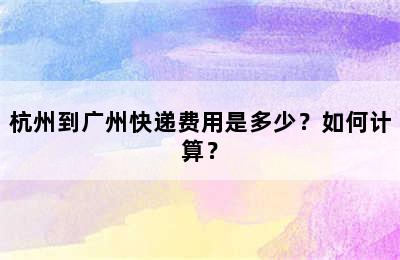 杭州到广州快递费用是多少？如何计算？